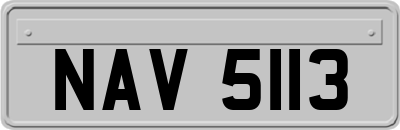 NAV 5113